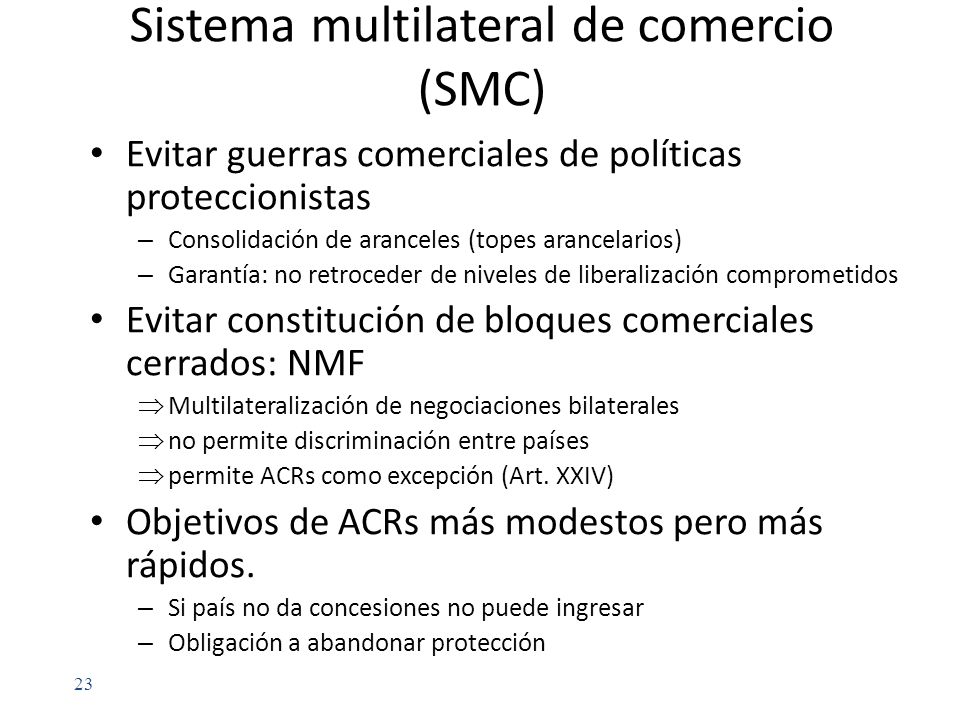 Sistema multilateral de comercio (SMC)

• Evitar guerras comerciales de políticas proteccionistas
– Consolidación de aranceles (topes arancelarios)
– Garantía: no retroceder de niveles de liberalización comprometidos

• Evitar constitución de bloques comerciales cerrados: NMF
$\Rightarrow$ Multilateralización de negociaciones bilaterales
$\Rightarrow$ no permite discriminación entre países
$\Rightarrow$ permite ACRs como excepción (Art. XXIV)

• Objetivos de ACRs más modestos pero más rápidos.
– Si país no da concesiones no puede ingresar
– Obligación a abandonar protección

23